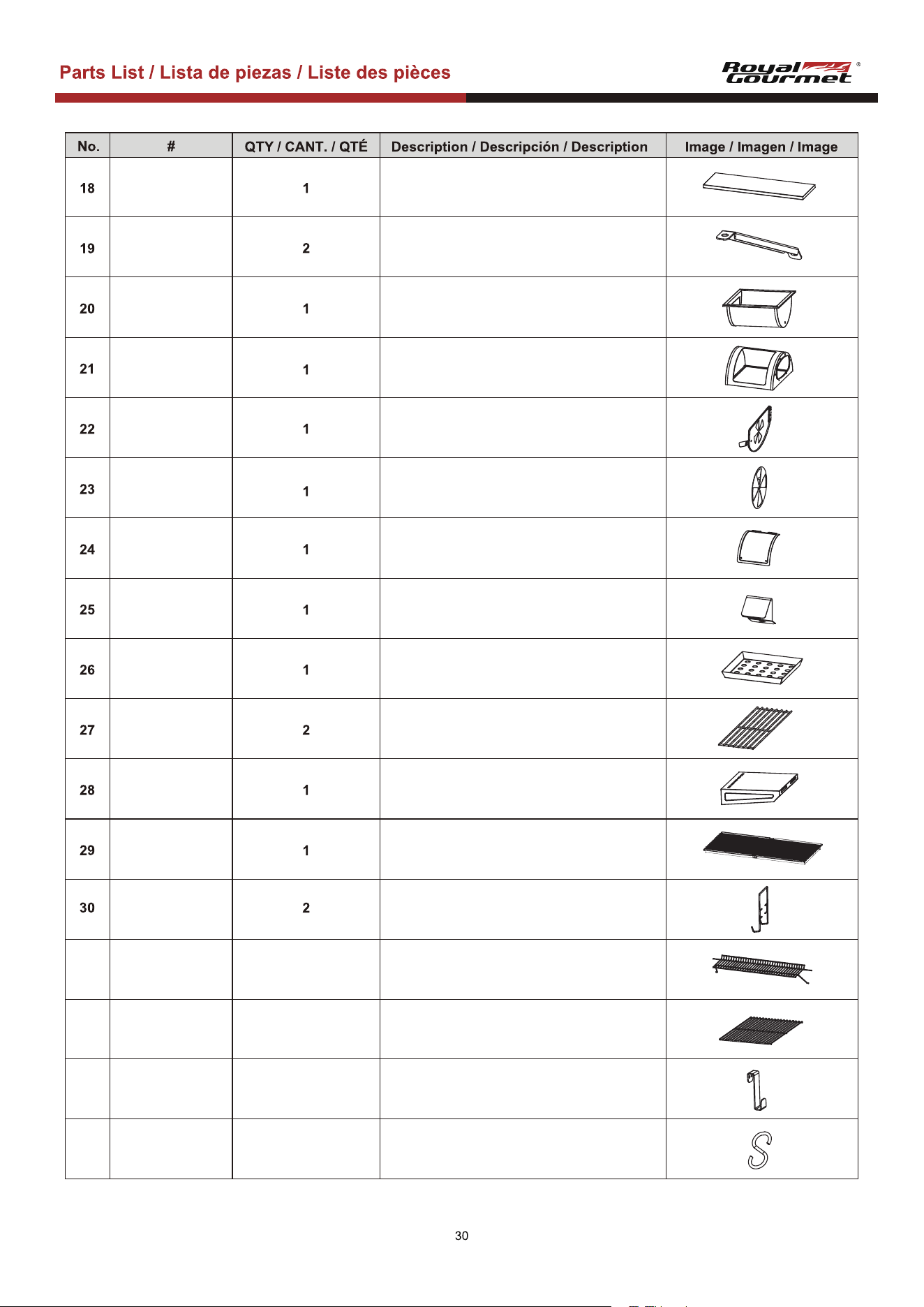 Parts List / Lista de piezas / Liste des pièces

Royal Gourmet®

| No. | # | QTY / CANT. / QTÉ | Description / Descripción / Description | Image / Imagen / Image |
|---|---|---|---|---|
| 18 | | 1 | | |
| 19 | | 2 | | |
| 20 | | 1 | | |
| 21 | | 1 | | |
| 22 | | 1 | | |
| 23 | | 1 | | |
| 24 | | 1 | | |
| 25 | | 1 | | |
| 26 | | 1 | | |
| 27 | | 2 | | |
| 28 | | 1 | | |
| 29 | | 1 | | |
| 30 | | 2 | | |
| | | | | |
| | | | | |
| | | | | |
| | | | | |

30